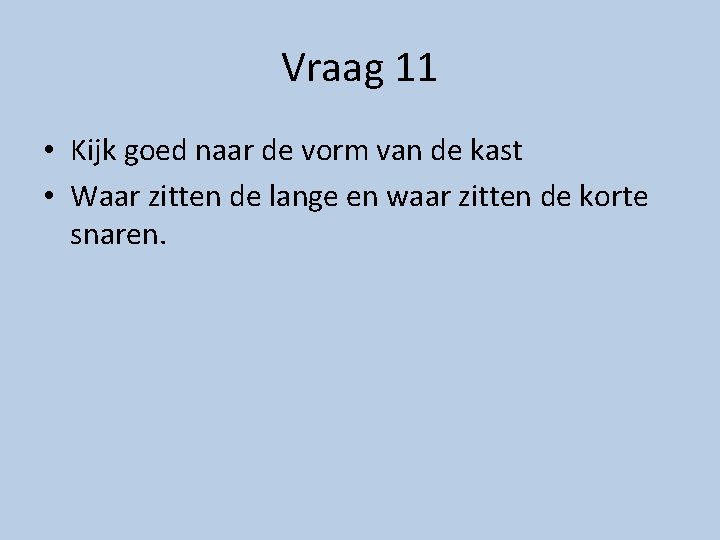 Vraag 11

• Kijk goed naar de vorm van de kast
• Waar zitten de lange en waar zitten de korte snaren.